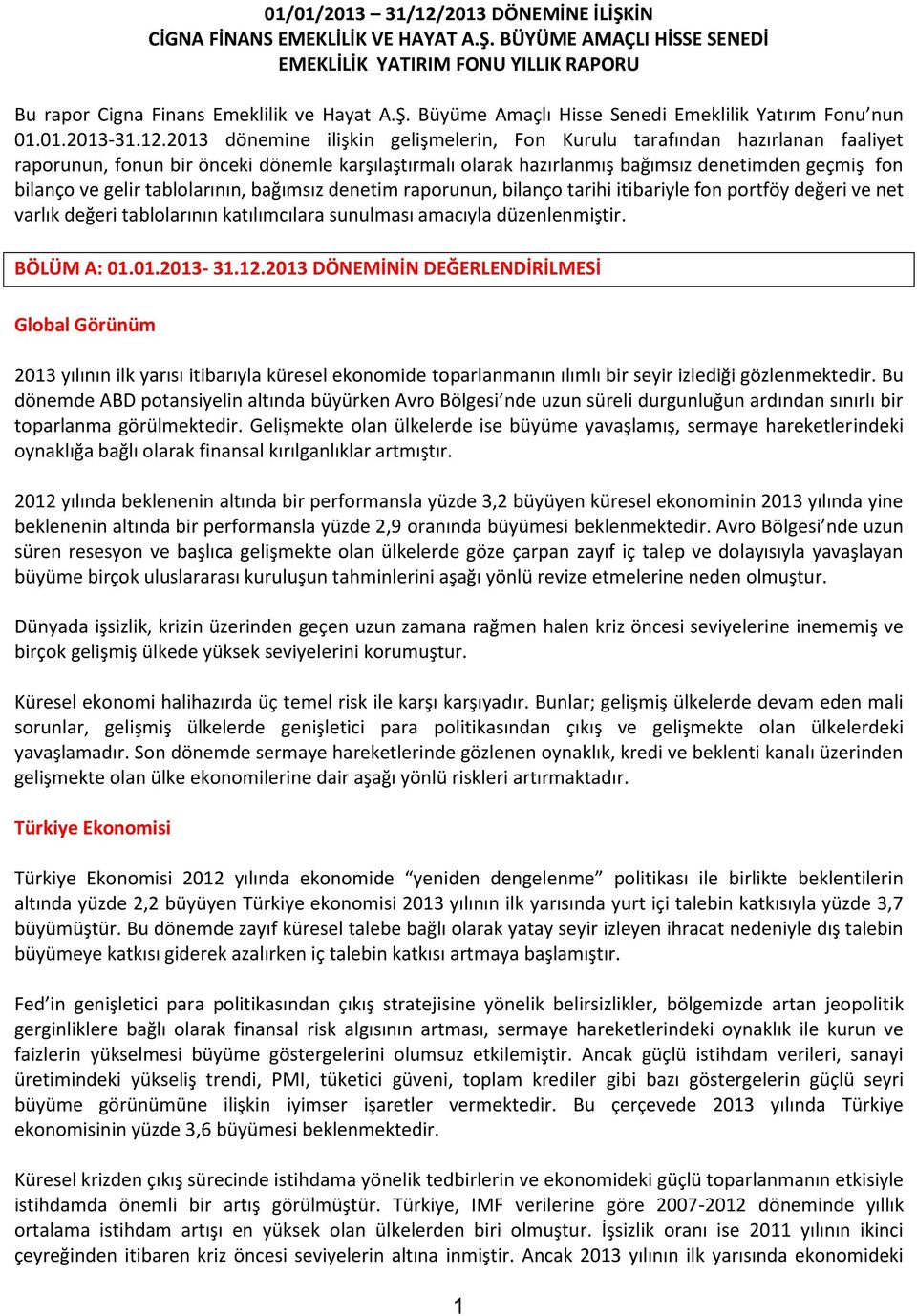 01/01/2013 – 31/12/2013 DÖNEMİNE İLİŞKİN
CİGNA FİNANS EMEKLİLİK VE HAYAT A.Ş. BÜYÜME AMAÇLI HİSSE SENEDİ
EMEKLİLİK YATIRIM FONU YILLIK RAPORU

Bu rapor Cigna Finans Emeklilik ve Hayat A.Ş. Büyüme Amaçlı Hisse Senedi Emeklilik Yatırım Fonu'nun 01.01.2013-31.12.2013 dönemine ilişkin gelişmelerin, Fon Kurulu tarafından hazırlanan faaliyet raporunun, fonun bir önceki dönemle karşılaştırmalı olarak hazırlanmış bağımsız denetimden geçmiş fon bilanço ve gelir tablolarının, bağımsız denetim raporunun, bilanço tarihi itibariyle fon portföy değeri ve net varlık değeri tablolarının katılımcılara sunulması amacıyla düzenlenmiştir.

BÖLÜM A: 01.01.2013- 31.12.2013 DÖNEMİNİN DEĞERLENDİRİLMESİ

Global Görünüm

2013 yılının ilk yarısı itibarıyla küresel ekonomide toparlanmanın ılımlı bir seyir izlediği gözlenmektedir. Bu dönemde ABD potansiyelin altında büyürken Avro Bölgesi'nde uzun süreli durgunluğun ardından sınırlı bir toparlanma görülmektedir. Gelişmekte olan ülkelerde ise büyüme yavaşlamış, sermaye hareketlerindeki oynaklığa bağlı olarak finansal kırılganlıklar artmıştır.

2012 yılında beklenenin altında bir performansla yüzde 3,2 büyüyen küresel ekonominin 2013 yılında yine beklenenin altında bir performansla yüzde 2,9 oranında büyümesi beklenmektedir. Avro Bölgesi'nde uzun süren resesyon ve başlıca gelişmekte olan ülkelerde göze çarpan zayıf iç talep ve dolayısıyla yavaşlayan büyüme birçok uluslararası kuruluşun tahminlerini aşağı yönlü revize etmelerine neden olmuştur.

Dünyada işsizlik, krizin üzerinden geçen uzun zamana rağmen halen kriz öncesi seviyelerine inememiş ve birçok gelişmiş ülkede yüksek seviyelerini korumuştur.

Küresel ekonomi halihazırda üç temel risk ile karşı karşıyadır. Bunlar; gelişmiş ülkelerde devam eden mali sorunlar, gelişmiş ülkelerde genişletici para politikasından çıkış ve gelişmekte olan ülkelerdeki yavaşlamadır. Son dönemde sermaye hareketlerinde gözlenen oynaklık, kredi ve beklenti kanalı üzerinden gelişmekte olan ülke ekonomilerine dair aşağı yönlü riskleri artırmaktadır.

Türkiye Ekonomisi

Türkiye Ekonomisi 2012 yılında ekonomide "yeniden dengelenme" politikası ile birlikte beklentilerin altında yüzde 2,2 büyüyen Türkiye ekonomisi 2013 yılının ilk yarısında yurt içi talebin katkısıyla yüzde 3,7 büyümüştür. Bu dönemde zayıf küresel talebe bağlı olarak yatay seyir izleyen ihracat nedeniyle dış talebin büyümeye katkısı giderek azalırken iç talebin katkısı artmaya başlamıştır.

Fed'in genişletici para politikasından çıkış stratejisine yönelik belirsizlikler, bölgemizde artan jeopolitik gerginliklere bağlı olarak finansal risk algısının artması, sermaye hareketlerindeki oynaklık ile kurun ve faizlerin yükselmesi büyüme göstergelerini olumsuz etkilemiştir. Ancak güçlü istihdam verileri, sanayi üretimindeki yükseliş trendi, PMI, tüketici güveni, toplam krediler gibi bazı göstergelerin güçlü seyri büyüme görünümüne ilişkin iyimser işaretler vermektedir. Bu çerçevede 2013 yılında Türkiye ekonomisinin yüzde 3,6 büyümesi beklenmektedir.

Küresel krizden çıkış sürecinde istihdama yönelik tedbirlerin ve ekonomideki güçlü toparlanmanın etkisiyle istihdamda önemli bir artış görülmüştür. Türkiye, IMF verilerine göre 2007-2012 döneminde yıllık ortalama istihdam artışı en yüksek olan ülkelerden biri olmuştur. İşsizlik oranı ise 2011 yılının ikinci çeyreğinden itibaren kriz öncesi seviyelerin altına inmiştir. Ancak 2013 yılının ilk yarısında ekonomideki

1